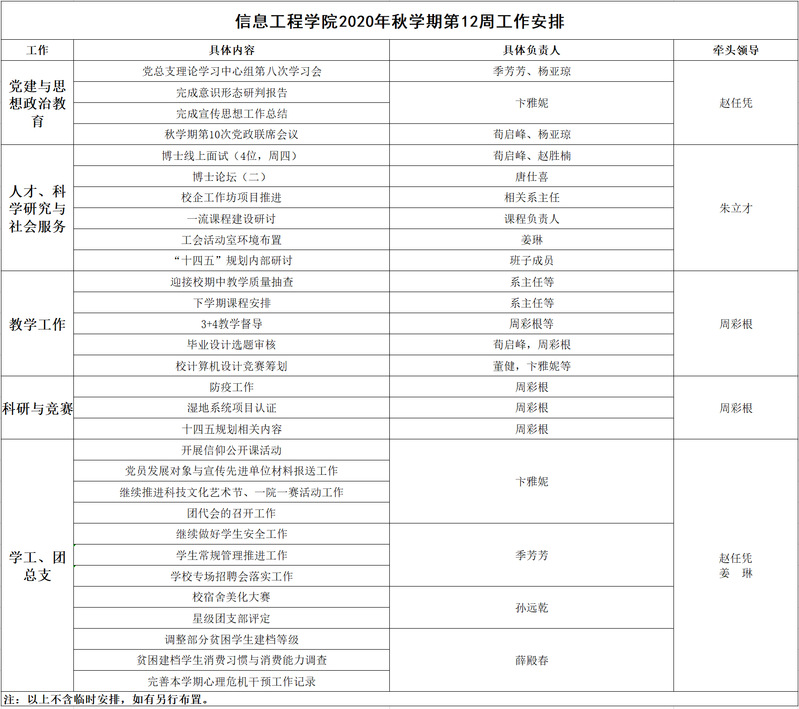 信息工程学院2020年秋学期第12周工作安排

| 工作 | 具体内容 | 具体负责人 | 牵头领导 |
|---|---|---|---|
| 党建与思想政治教育 | 党总支理论学习中心组第八次学习会 | 季芳芳、杨亚琼 | 赵任凭 |
| | 完成意识形态研判报告 | 卞雅妮 | |
| | 完成宣传思想工作总结 | | |
| | 秋学期第10次党政联席会议 | 荀启峰、杨亚琼 | |
| 人才、科学研究与社会服务 | 博士线上面试（4位，周四） | 荀启峰、赵胜楠 | 朱立才 |
| | 博士论坛（二） | 唐仕喜 | |
| | 校企工作坊项目推进 | 相关系主任 | |
| | 一流课程建设研讨 | 课程负责人 | |
| | 工会活动室环境布置 | 姜琳 | |
| | “十四五”规划内部研讨 | 班子成员 | |
| 教学工作 | 迎接校期中教学质量抽查 | 系主任等 | 周彩根 |
| | 下学期课程安排 | 系主任等 | |
| | 3+4教学督导 | 周彩根等 | |
| | 毕业设计选题审核 | 荀启峰，周彩根 | |
| | 校计算机设计竞赛筹划 | 董健，卞雅妮等 | |
| 科研与竞赛 | 防疫工作 | 周彩根 | 周彩根 |
| | 湿地系统项目认证 | 周彩根 | |
| | 十四五规划相关内容 | 周彩根 | |
| 学工、团总支 | 开展信仰公开课活动 | 卞雅妮 | 赵任凭 姜 琳 |
| | 党员发展对象与宣传先进单位材料报送工作 | | |
| | 继续推进科技文化艺术节、一院一赛活动工作 | | |
| | 团代会的召开工作 | | |
| | 继续做好学生安全工作 | 季芳芳 | |
| | 学生常规管理推进工作 | | |
| | 学校专场招聘会落实工作 | | |
| | 校宿舍美化大赛 | 孙远乾 | |
| | 星级团支部评定 | | |
| | 调整部分贫困学生建档等级 | 薛殿春 | |
| | 贫困建档学生消费习惯与消费能力调查 | | |
| | 完善本学期心理危机干预工作记录 | | |

注：以上不含临时安排，如有另行布置。